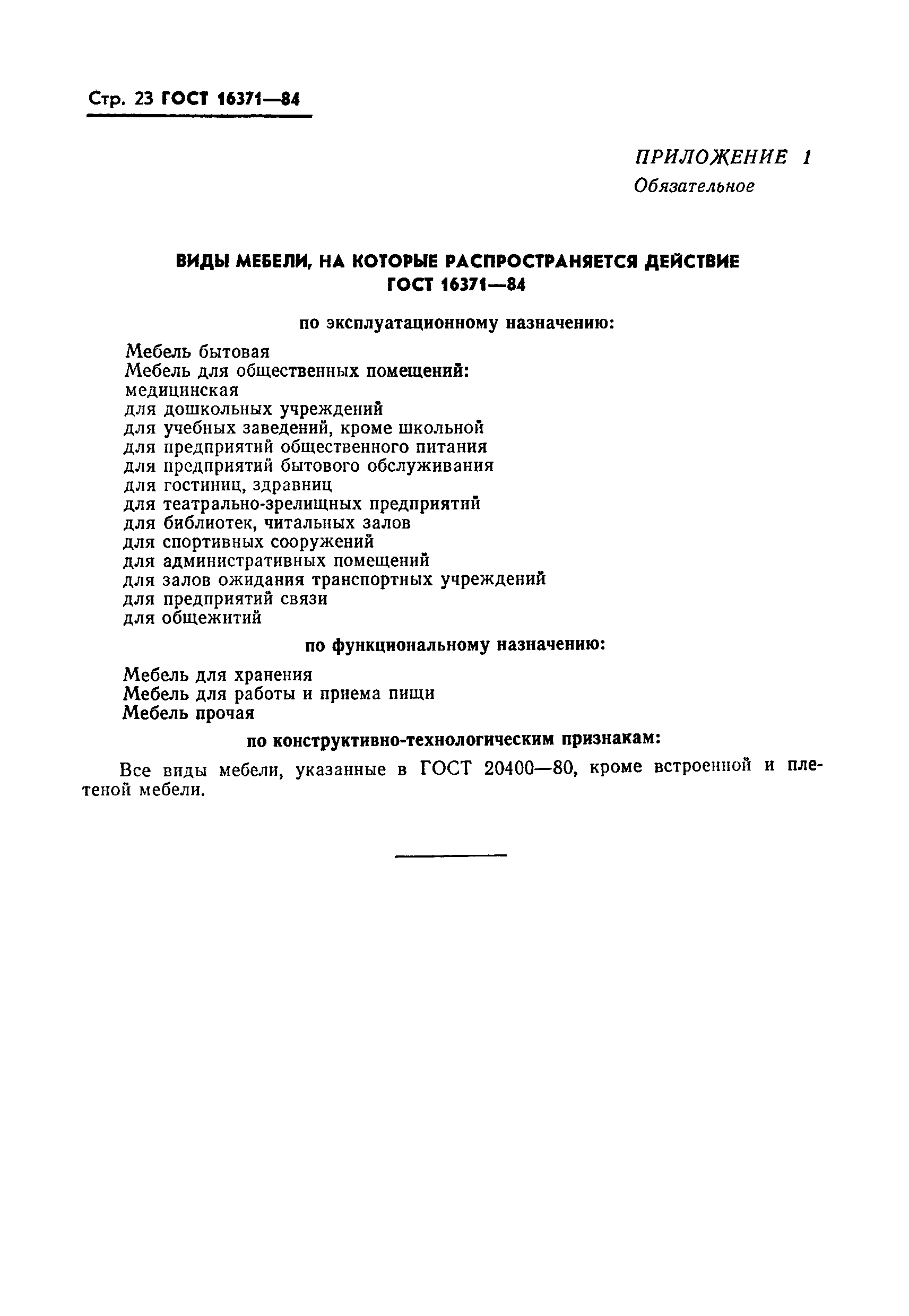 Стр. 23 ГОСТ 16371—84

ПРИЛОЖЕНИЕ 1
Обязательное

ВИДЫ МЕБЕЛИ, НА КОТОРЫЕ РАСПРОСТРАНЯЕТСЯ ДЕЙСТВИЕ ГОСТ 16371—84

по эксплуатационному назначению:

Мебель бытовая
Мебель для общественных помещений:
медицинская
для дошкольных учреждений
для учебных заведений, кроме школьной
для предприятий общественного питания
для предприятий бытового обслуживания
для гостиниц, здравниц
для театрально-зрелищных предприятий
для библиотек, читальных залов
для спортивных сооружений
для административных помещений
для залов ожидания транспортных учреждений
для предприятий связи
для общежитий

по функциональному назначению:

Мебель для хранения
Мебель для работы и приема пищи
Мебель прочая

по конструктивно-технологическим признакам:

Все виды мебели, указанные в ГОСТ 20400—80, кроме встроенной и плетеной мебели.